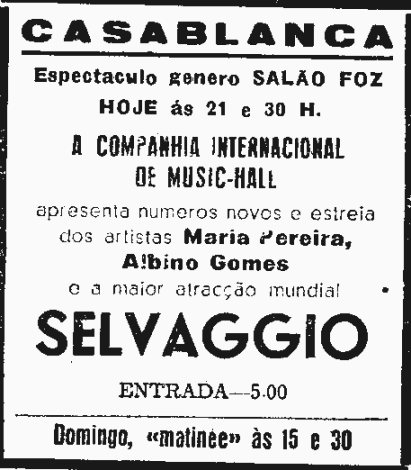 CASABLANCA

Espectaculo genero SALÃO FOZ

HOJE ás 21 e 30 H.

A COMPANHIA INTERNACIONAL DE MUSIC-HALL

apresenta numeros novos e estreia dos artistas Maria Pereira, Albino Gomes e a maior atracção mundial

SELVAGGIO

ENTRADA—5.00

Domingo, «matinée» às 15 e 30